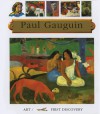 Paul Gauguin

ART / FIRST DISCOVERY